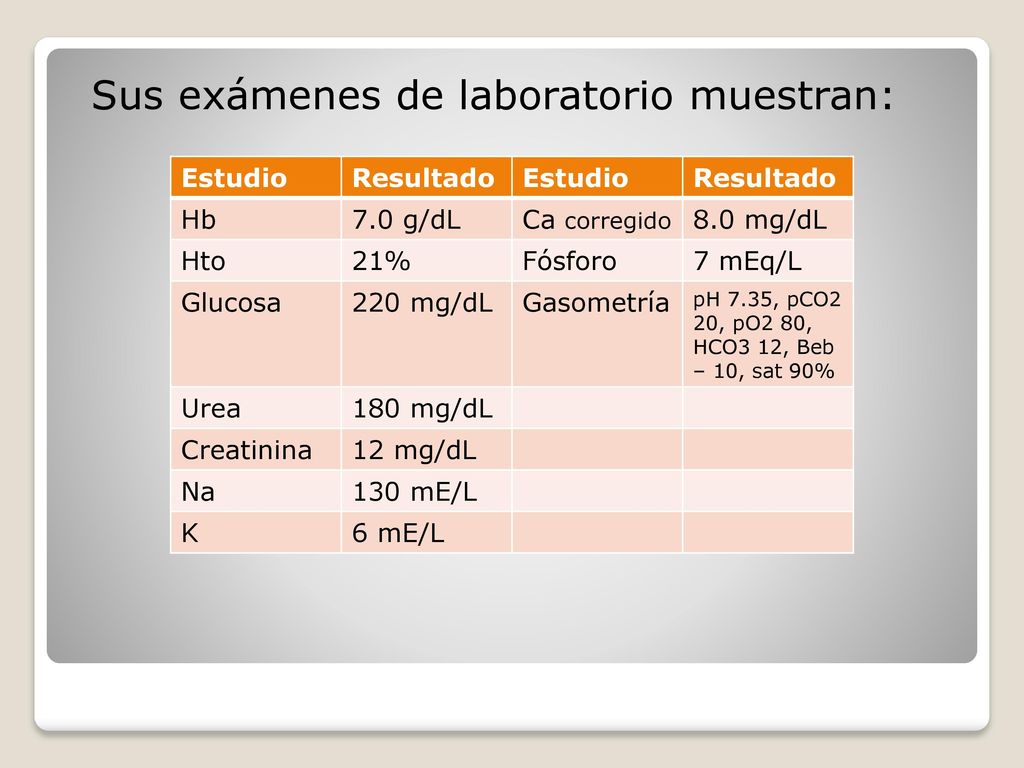 Sus exámenes de laboratorio muestran:

| Estudio | Resultado | Estudio | Resultado |
|---|---|---|---|
| Hb | 7.0 g/dL | Ca corregido | 8.0 mg/dL |
| Hto | 21% | Fósforo | 7 mEq/L |
| Glucosa | 220 mg/dL | Gasometría | pH 7.35, pCO2 20, pO2 80, HCO3 12, Beb – 10, sat 90% |
| Urea | 180 mg/dL | | |
| Creatinina | 12 mg/dL | | |
| Na | 130 mE/L | | |
| K | 6 mE/L | | |